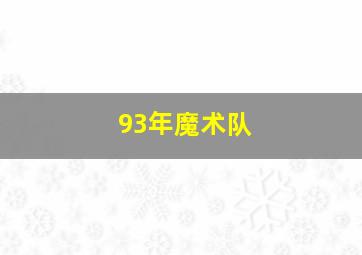 93年魔术队